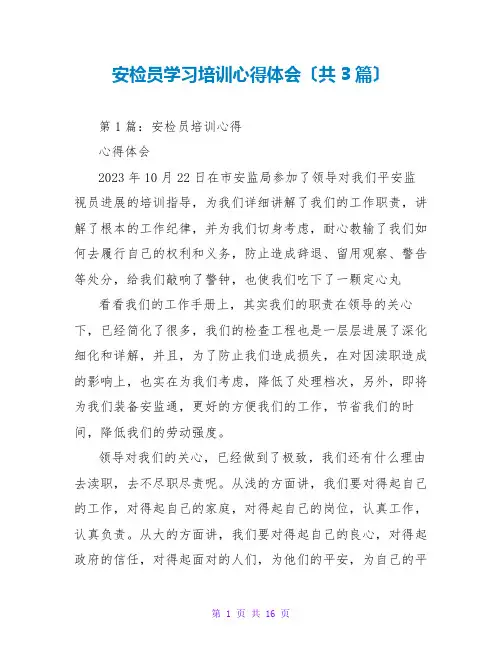 安检员学习培训心得体会〔共3篇〕

第1篇：安检员培训心得

心得体会

2023年10月22日在市安监局参加了领导对我们平安监视员进展的培训指导，为我们详细讲解了我们的工作职责，讲解了根本的工作纪律，并为我们切身考虑，耐心教输了我们如何去履行自己的权利和义务，防止造成辞退、留用观察、警告等处分，给我们敲响了警钟，也使我们吃下了一颗定心丸

看看我们的工作手册上，其实我们的职责在领导的关心下，已经简化了很多，我们的检查工程也是一层层进展了深化细化和详解，并且，为了防止我们造成损失，在对因渎职造成的影响上，也实在为我们考虑，降低了处理档次，另外，即将为我们装备安监通，更好的方便我们的工作，节省我们的时间，降低我们的劳动强度。

领导对我们的关心，已经做到了极致，我们还有什么理由去渎职，去不尽职尽责呢。从浅的方面讲，我们要对得起自己的工作，对得起自己的家庭，对得起自己的岗位，认真工作，认真负责。从大的方面讲，我们要对得起自己的良心，对得起政府的信任，对得起面对的人们，为他们的平安，为自己的平

第 1 页 共 16 页